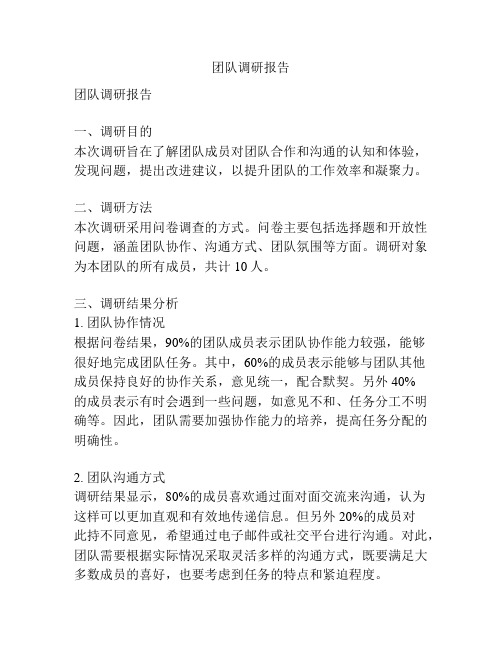 团队调研报告

团队调研报告

一、调研目的
本次调研旨在了解团队成员对团队合作和沟通的认知和体验，发现问题，提出改进建议，以提升团队的工作效率和凝聚力。

二、调研方法
本次调研采用问卷调查的方式。问卷主要包括选择题和开放性问题，涵盖团队协作、沟通方式、团队氛围等方面。调研对象为本团队的所有成员，共计 10 人。

三、调研结果分析
1. 团队协作情况
根据问卷结果，90%的团队成员表示团队协作能力较强，能够很好地完成团队任务。其中，60%的成员表示能够与团队其他成员保持良好的协作关系，意见统一，配合默契。另外 40%的成员表示有时会遇到一些问题，如意见不和、任务分工不明确等。因此，团队需要加强协作能力的培养，提高任务分配的明确性。

2. 团队沟通方式
调研结果显示，80%的成员喜欢通过面对面交流来沟通，认为这样可以更加直观和有效地传递信息。但另外 20%的成员对此持不同意见，希望通过电子邮件或社交平台进行沟通。对此，团队需要根据实际情况采取灵活多样的沟通方式，既要满足大多数成员的喜好，也要考虑到任务的特点和紧迫程度。